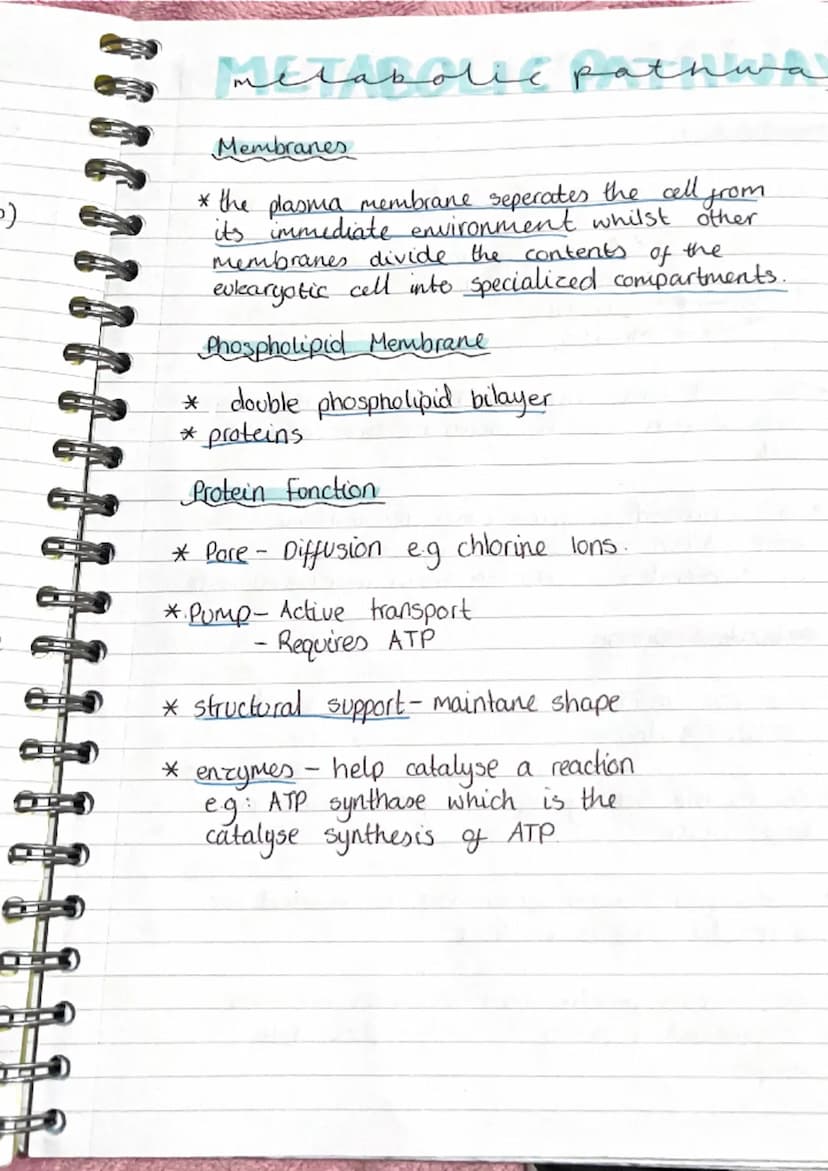 Metabolic pathwa

Membranes

* the plasma membrane seperates the cell from its immediate environment whilst other membranes divide the contents of the eukaryotic cell into specialized compartments.

Phospholipid Membrane

* double phospholipid bilayer
* proteins

Protein Fonction

* Pore - Diffusion e.g chlorine Ions.

* Pump - Active transport
- Requires ATP

* structural support - maintane shape

* enzymes - help catalyse a reaction
e.g: ATP synthase which is the catalyse synthesis of ATP.